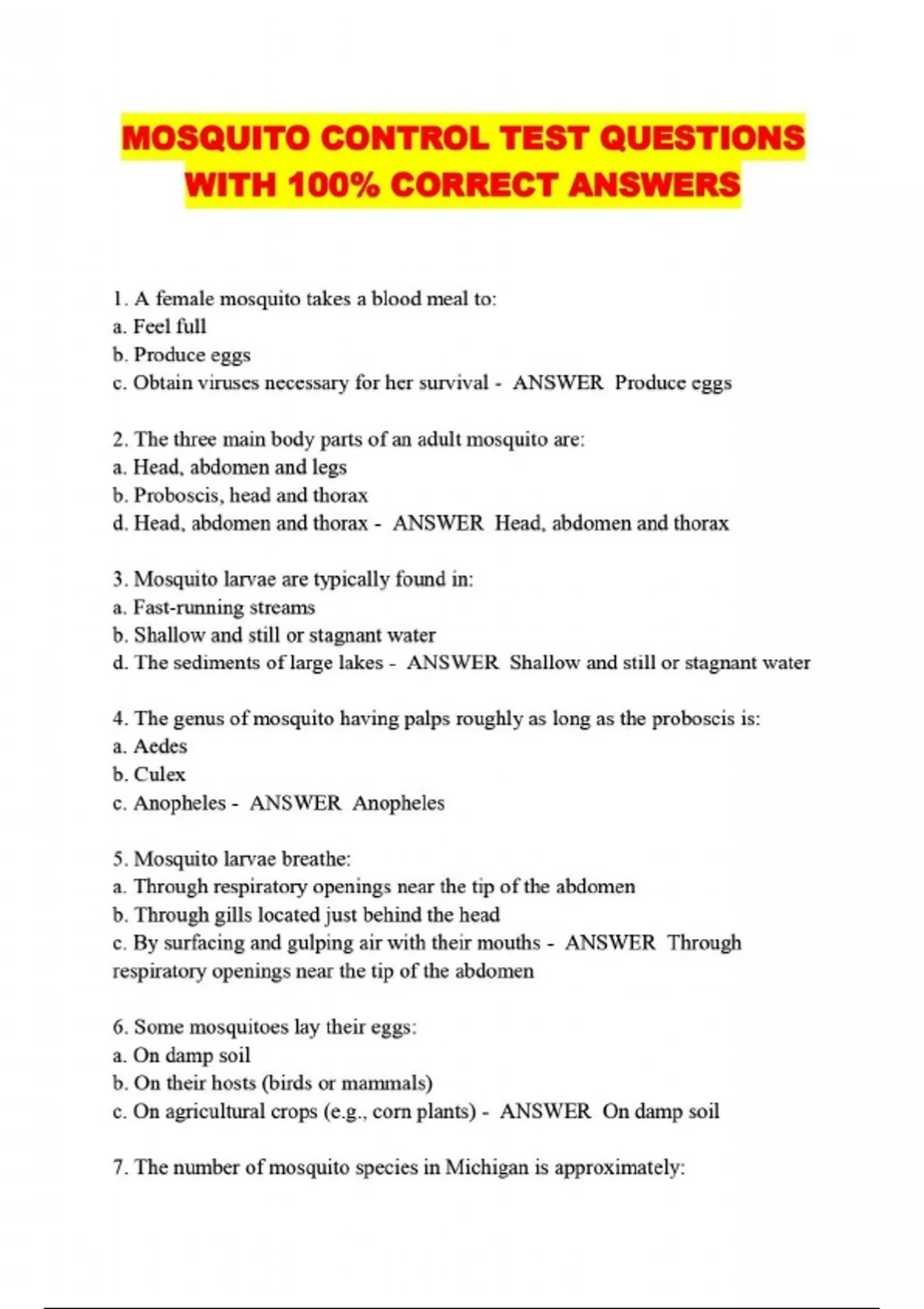 MOSQUITO CONTROL TEST QUESTIONS WITH 100% CORRECT ANSWERS

1. A female mosquito takes a blood meal to:
a. Feel full
b. Produce eggs
c. Obtain viruses necessary for her survival - ANSWER Produce eggs

2. The three main body parts of an adult mosquito are:
a. Head, abdomen and legs
b. Proboscis, head and thorax
d. Head, abdomen and thorax - ANSWER Head, abdomen and thorax

3. Mosquito larvae are typically found in:
a. Fast-running streams
b. Shallow and still or stagnant water
d. The sediments of large lakes - ANSWER Shallow and still or stagnant water

4. The genus of mosquito having palps roughly as long as the proboscis is:
a. Aedes
b. Culex
c. Anopheles - ANSWER Anopheles

5. Mosquito larvae breathe:
a. Through respiratory openings near the tip of the abdomen
b. Through gills located just behind the head
c. By surfacing and gulping air with their mouths - ANSWER Through respiratory openings near the tip of the abdomen

6. Some mosquitoes lay their eggs:
a. On damp soil
b. On their hosts (birds or mammals)
c. On agricultural crops (e.g., corn plants) - ANSWER On damp soil

7. The number of mosquito species in Michigan is approximately: